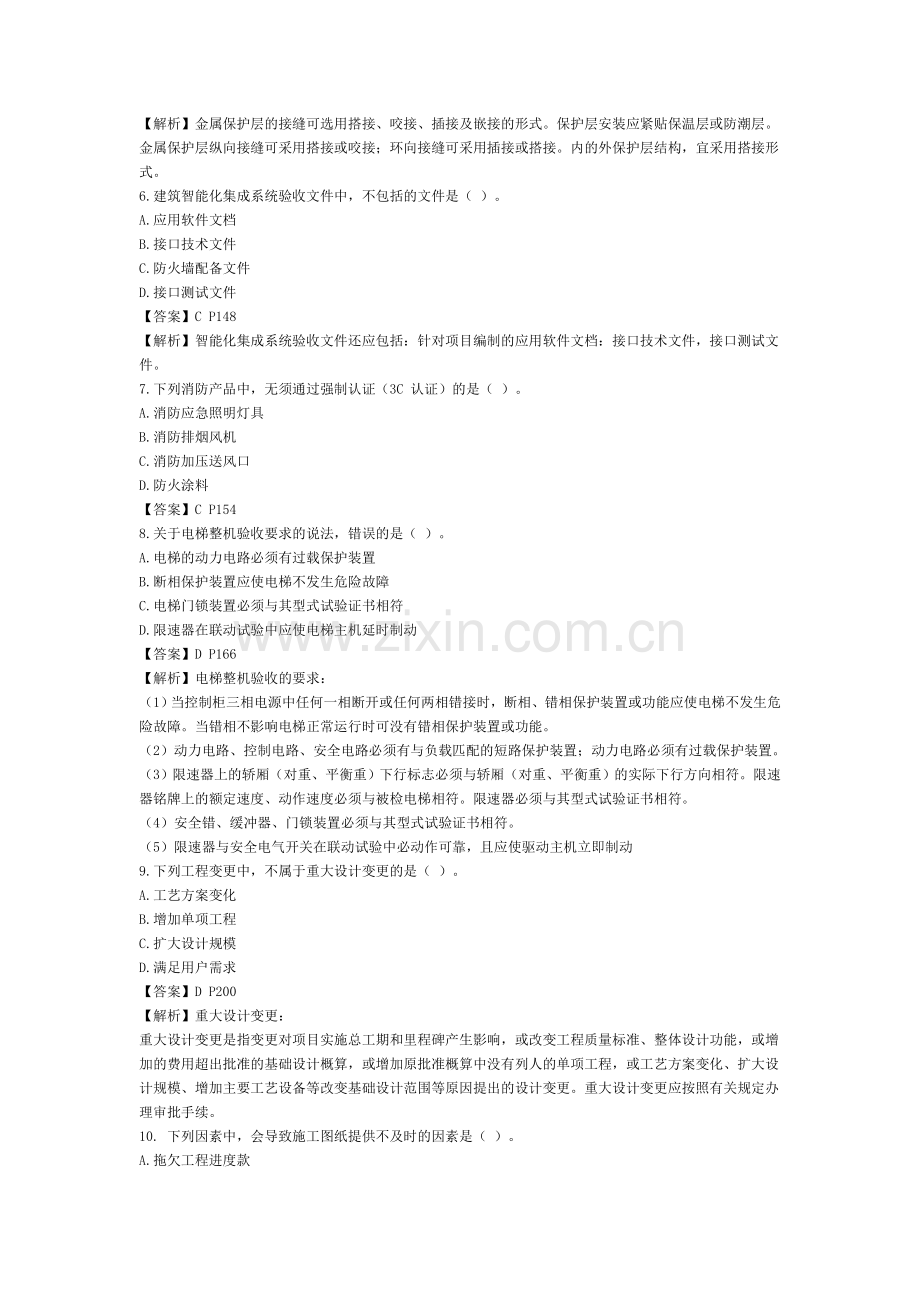 【解析】金属保护层的接缝可选用搭接、咬接、插接及嵌接的形式。保护层安装应紧贴保温层或防潮层。金属保护层纵向接缝可采用搭接或咬接；环向接缝可采用插接或搭接。内的外保护层结构，宜采用搭接形式。

6.建筑智能化集成系统验收文件中，不包括的文件是（ ）。
A.应用软件文档
B.接口技术文件
C.防火墙配备文件
D.接口测试文件
【答案】C P148
【解析】智能化集成系统验收文件还应包括：针对项目编制的应用软件文档：接口技术文件，接口测试文件。

7.下列消防产品中，无须通过强制认证（3C 认证）的是（ ）。
A.消防应急照明灯具
B.消防排烟风机
C.消防加压送风口
D.防火涂料
【答案】C P154

8.关于电梯整机验收要求的说法，错误的是（ ）。
A.电梯的动力电路必须有过载保护装置
B.断相保护装置应使电梯不发生危险故障
C.电梯门锁装置必须与其型式试验证书相符
D.限速器在联动试验中应使电梯主机延时制动
【答案】D P166
【解析】电梯整机验收的要求：
（1）当控制柜三相电源中任何一相断开或任何两相错接时，断相、错相保护装置或功能应使电梯不发生危险故障。当错相不影响电梯正常运行时可没有错相保护装置或功能。
（2）动力电路、控制电路、安全电路必须有与负载匹配的短路保护装置；动力电路必须有过载保护装置。
（3）限速器上的轿厢（对重、平衡重）下行标志必须与轿厢（对重、平衡重）的实际下行方向相符。限速器铭牌上的额定速度、动作速度必须与被检电梯相符。限速器必须与其型式试验证书相符。
（4）安全错、缓冲器、门锁装置必须与其型式试验证书相符。
（5）限速器与安全电气开关在联动试验中必动作可靠，且应使驱动主机立即制动

9.下列工程变更中，不属于重大设计变更的是（ ）。
A.工艺方案变化
B.增加单项工程
C.扩大设计规模
D.满足用户需求
【答案】D P200
【解析】重大设计变更：
重大设计变更是指变更对项目实施总工期和里程碑产生影响，或改变工程质量标准、整体设计功能，或增加的费用超出批准的基础设计概算，或增加原批准概算中没有列人的单项工程，或工艺方案变化、扩大设计规模、增加主要工艺设备等改变基础设计范围等原因提出的设计变更。重大设计变更应按照有关规定办理审批手续。

10. 下列因素中，会导致施工图纸提供不及时的因素是（ ）。
A.拖欠工程进度款

www.zixin.com.cn